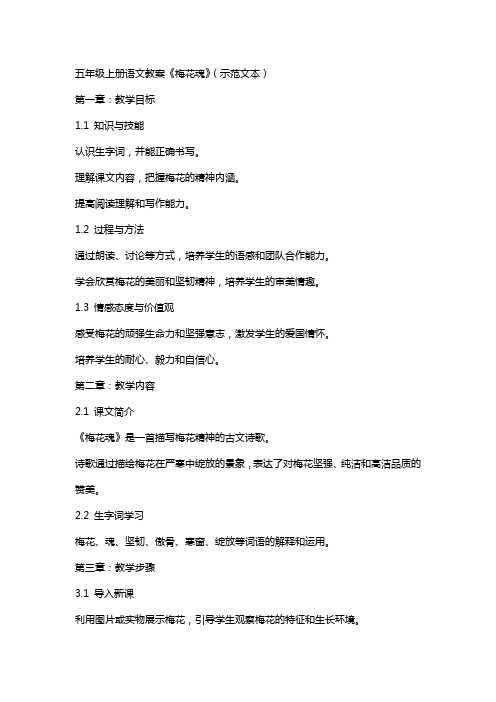 五年级上册语文教案《梅花魂》(示范文本)

第一章：教学目标

1.1 知识与技能

认识生字词，并能正确书写。

理解课文内容，把握梅花的精神内涵。

提高阅读理解和写作能力。

1.2 过程与方法

通过朗读、讨论等方式，培养学生的语感和团队合作能力。

学会欣赏梅花的美丽和坚韧精神，培养学生的审美情趣。

1.3 情感态度与价值观

感受梅花的顽强生命力和坚强意志，激发学生的爱国情怀。

培养学生的耐心、毅力和自信心。

第二章：教学内容

2.1 课文简介

《梅花魂》是一首描写梅花精神的古文诗歌。

诗歌通过描绘梅花在严寒中绽放的景象，表达了对梅花坚强、纯洁和高洁品质的赞美。

2.2 生字词学习

梅花、魂、坚韧、傲骨、寒窗、绽放等词语的解释和运用。

第三章：教学步骤

3.1 导入新课

利用图片或实物展示梅花，引导学生观察梅花的特征和生长环境。